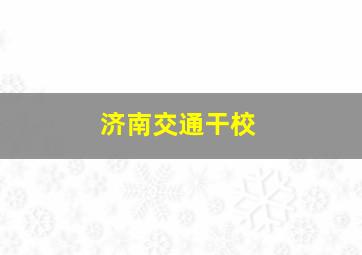 济南交通干校